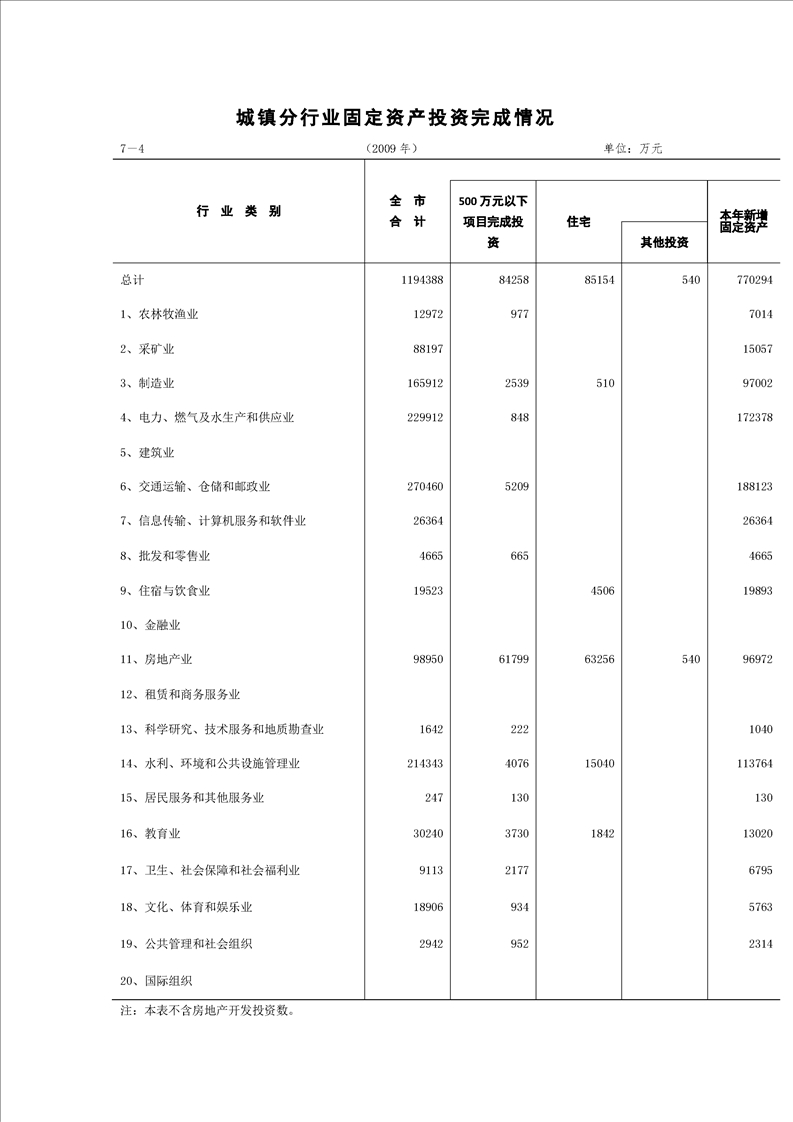 城镇分行业固定资产投资完成情况

7—4

（2009 年）

单位：万元

| 行 业 类 别 | 全 市 合 计 | 500 万元以下项目完成投资 | 住宅 | 其他投资 | 本年新增固定资产 |
|---|---|---|---|---|---|
| 总计 | 1194388 | 84258 | 85154 | 540 | 770294 |
| 1、农林牧渔业 | 12972 | 977 | | | 7014 |
| 2、采矿业 | 88197 | | | | 15057 |
| 3、制造业 | 165912 | 2539 | 510 | | 97002 |
| 4、电力、燃气及水生产和供应业 | 229912 | 848 | | | 172378 |
| 5、建筑业 | | | | | |
| 6、交通运输、仓储和邮政业 | 270460 | 5209 | | | 188123 |
| 7、信息传输、计算机服务和软件业 | 26364 | | | | 26364 |
| 8、批发和零售业 | 4665 | 665 | | | 4665 |
| 9、住宿与饮食业 | 19523 | | 4506 | | 19893 |
| 10、金融业 | | | | | |
| 11、房地产业 | 98950 | 61799 | 63256 | 540 | 96972 |
| 12、租赁和商务服务业 | | | | | |
| 13、科学研究、技术服务和地质勘查业 | 1642 | 222 | | | 1040 |
| 14、水利、环境和公共设施管理业 | 214343 | 4076 | 15040 | | 113764 |
| 15、居民服务和其他服务业 | 247 | 130 | | | 130 |
| 16、教育业 | 30240 | 3730 | 1842 | | 13020 |
| 17、卫生、社会保障和社会福利业 | 9113 | 2177 | | | 6795 |
| 18、文化、体育和娱乐业 | 18906 | 934 | | | 5763 |
| 19、公共管理和社会组织 | 2942 | 952 | | | 2314 |
| 20、国际组织 | | | | | |

注：本表不含房地产开发投资数。